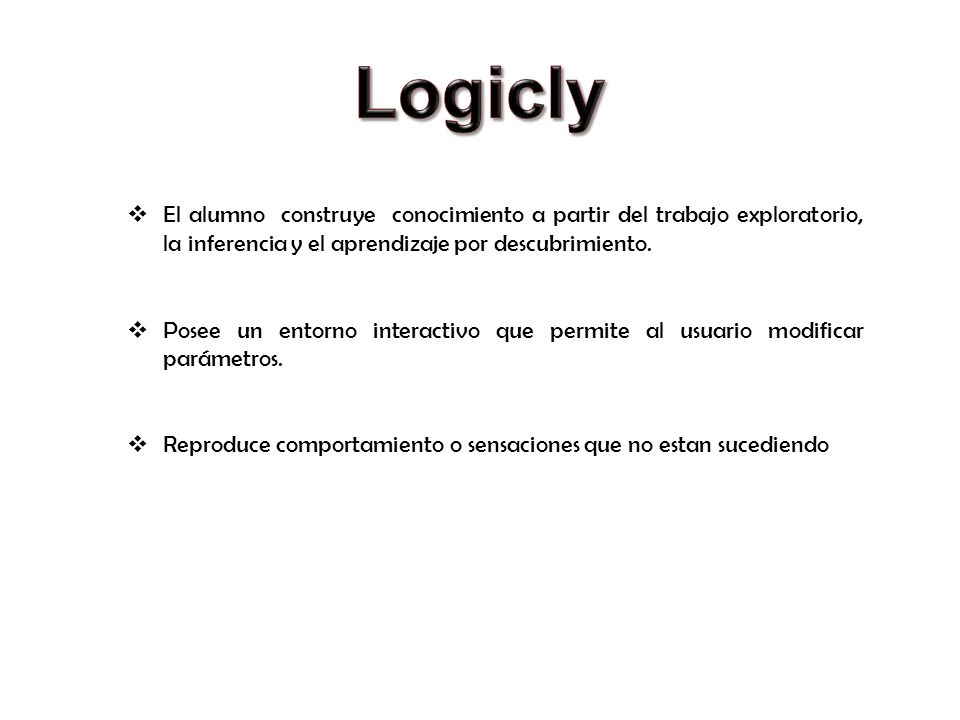 Logicly

❖ El alumno construye conocimiento a partir del trabajo exploratorio, la inferencia y el aprendizaje por descubrimiento.

❖ Posee un entorno interactivo que permite al usuario modificar parámetros.

❖ Reproduce comportamiento o sensaciones que no estan sucediendo